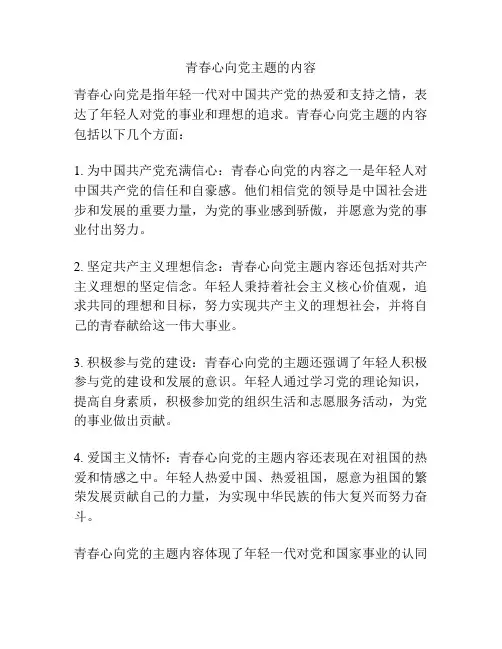 青春心向党主题的内容

青春心向党是指年轻一代对中国共产党的热爱和支持之情，表达了年轻人对党的事业和理想的追求。青春心向党主题的内容包括以下几个方面：

1. 为中国共产党充满信心：青春心向党的内容之一是年轻人对中国共产党的信任和自豪感。他们相信党的领导是中国社会进步和发展的重要力量，为党的事业感到骄傲，并愿意为党的事业付出努力。

2. 坚定共产主义理想信念：青春心向党主题内容还包括对共产主义理想的坚定信念。年轻人秉持着社会主义核心价值观，追求共同的理想和目标，努力实现共产主义的理想社会，并将自己的青春献给这一伟大事业。

3. 积极参与党的建设：青春心向党的主题还强调了年轻人积极参与党的建设和发展的意识。年轻人通过学习党的理论知识，提高自身素质，积极参加党的组织生活和志愿服务活动，为党的事业做出贡献。

4. 爱国主义情怀：青春心向党的主题内容还表现在对祖国的热爱和情感之中。年轻人热爱中国、热爱祖国，愿意为祖国的繁荣发展贡献自己的力量，为实现中华民族的伟大复兴而努力奋斗。

青春心向党的主题内容体现了年轻一代对党和国家事业的认同